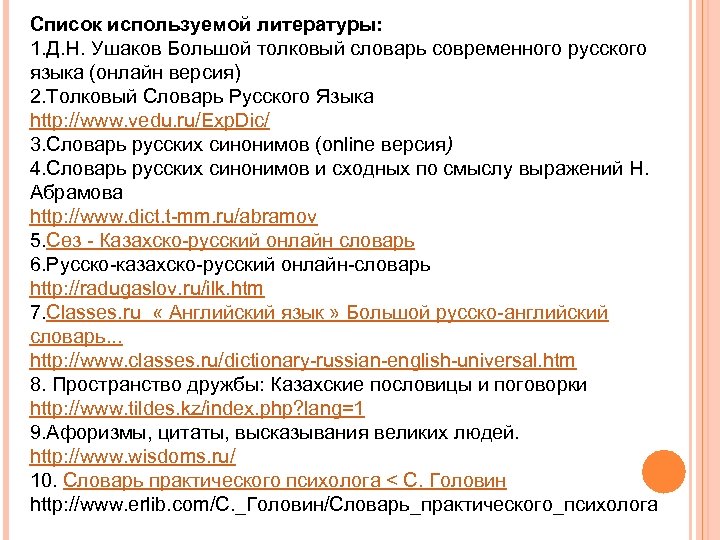 Список используемой литературы:
1.Д.Н. Ушаков Большой толковый словарь современного русского языка (онлайн версия)
2.Толковый Словарь Русского Языка
http://www.vedu.ru/ExpDic/
3.Словарь русских синонимов (online версия)
4.Словарь русских синонимов и сходных по смыслу выражений Н. Абрамова
http://www.dict.t-mm.ru/abramov
5.Сез - Казахско-русский онлайн словарь
6.Русско-казахско-русский онлайн-словарь
http://radugaslov.ru/ilk.htm
7.Classes.ru « Английский язык » Большой русско-английский словарь...
http://www.classes.ru/dictionary-russian-english-universal.htm
8. Пространство дружбы: Казахские пословицы и поговорки
http://www.tildes.kz/index.php?lang=1
9.Афоризмы, цитаты, высказывания великих людей.
http://www.wisdoms.ru/
10. Словарь практического психолога < С. Головин
http://www.erlib.com/С._Головин/Словарь_практического_психолога